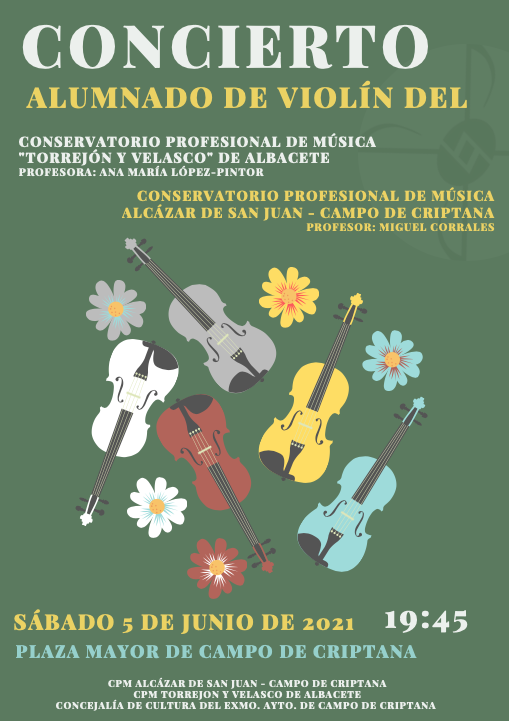 CONCIERTO

ALUMNADO DE VIOLÍN DEL

CONSERVATORIO PROFESIONAL DE MÚSICA
"TORREJÓN Y VELASCO" DE ALBACETE
PROFESORA: ANA MARÍA LÓPEZ-PINTOR

CONSERVATORIO PROFESIONAL DE MÚSICA
ALCÁZAR DE SAN JUAN - CAMPO DE CRIPTANA
PROFESOR: MIGUEL CORRALES

SÁBADO 5 DE JUNIO DE 2021 19:45

PLAZA MAYOR DE CAMPO DE CRIPTANA

CPM ALCÁZAR DE SAN JUAN - CAMPO DE CRIPTANA
CPM TORREJON Y VELASCO DE ALBACETE
CONCEJALÍA DE CULTURA DEL EXMO. AYTO. DE CAMPO DE CRIPTANA